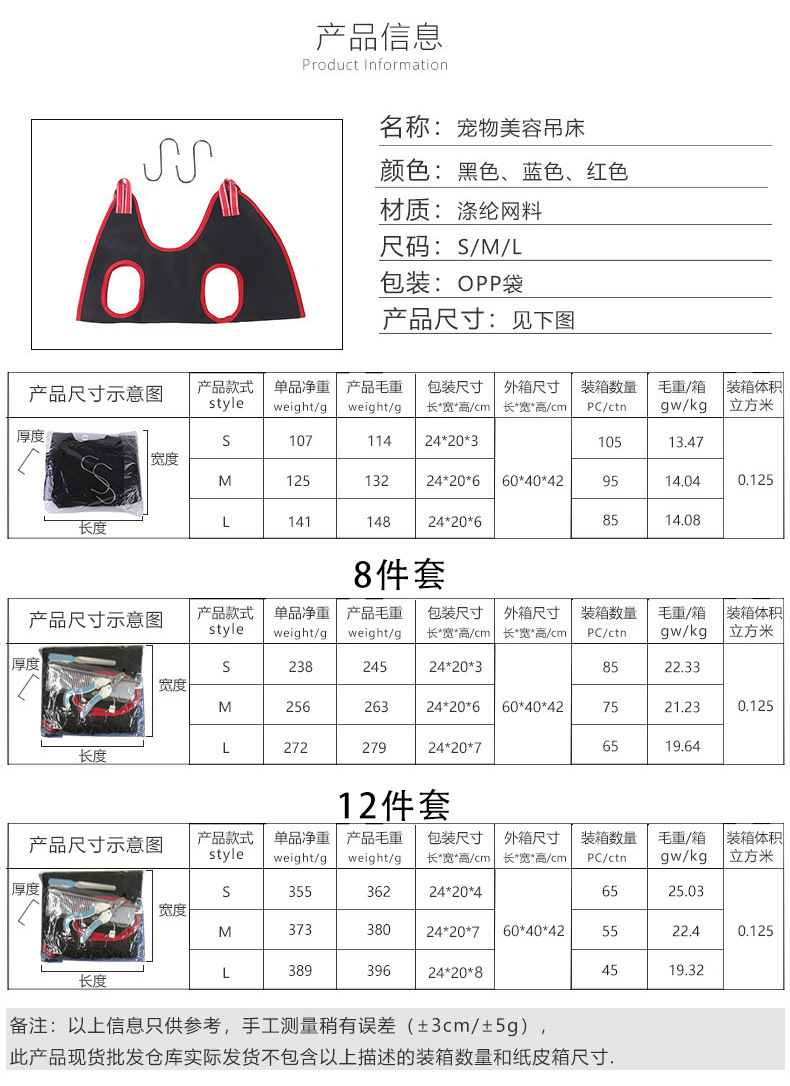 产品信息
Product Information

名称：宠物美容吊床
颜色：黑色、蓝色、红色
材质：涤纶网料
尺码：S/M/L
包装：OPP袋
产品尺寸：见下图

| 产品尺寸示意图 | 产品款式 style | 单品净重 weight/g | 产品毛重 weight/g | 包装尺寸 长*宽*高/cm | 外箱尺寸 长*宽*高/cm | 装箱数量 PC/ctn | 毛重/箱 gw/kg | 装箱体积 立方米 |
|---|---|---|---|---|---|---|---|---|
| 厚度 宽度 长度 | S | 107 | 114 | 24*20*3 | 60*40*42 | 105 | 13.47 | 0.125 |
| | M | 125 | 132 | 24*20*6 | | 95 | 14.04 | |
| | L | 141 | 148 | 24*20*6 | | 85 | 14.08 | |

8件套

| 产品尺寸示意图 | 产品款式 style | 单品净重 weight/g | 产品毛重 weight/g | 包装尺寸 长*宽*高/cm | 外箱尺寸 长*宽*高/cm | 装箱数量 PC/ctn | 毛重/箱 gw/kg | 装箱体积 立方米 |
|---|---|---|---|---|---|---|---|---|
| 厚度 宽度 长度 | S | 238 | 245 | 24*20*3 | 60*40*42 | 85 | 22.33 | 0.125 |
| | M | 256 | 263 | 24*20*6 | | 75 | 21.23 | |
| | L | 272 | 279 | 24*20*7 | | 65 | 19.64 | |

12件套

| 产品尺寸示意图 | 产品款式 style | 单品净重 weight/g | 产品毛重 weight/g | 包装尺寸 长*宽*高/cm | 外箱尺寸 长*宽*高/cm | 装箱数量 PC/ctn | 毛重/箱 gw/kg | 装箱体积 立方米 |
|---|---|---|---|---|---|---|---|---|
| 厚度 宽度 长度 | S | 355 | 362 | 24*20*4 | 60*40*42 | 65 | 25.03 | 0.125 |
| | M | 373 | 380 | 24*20*7 | | 55 | 22.4 | |
| | L | 389 | 396 | 24*20*8 | | 45 | 19.32 | |

备注：以上信息只供参考，手工测量稍有误差（±3cm/±5g），
此产品现货批发仓库实际发货不包含以上描述的装箱数量和纸皮箱尺寸.